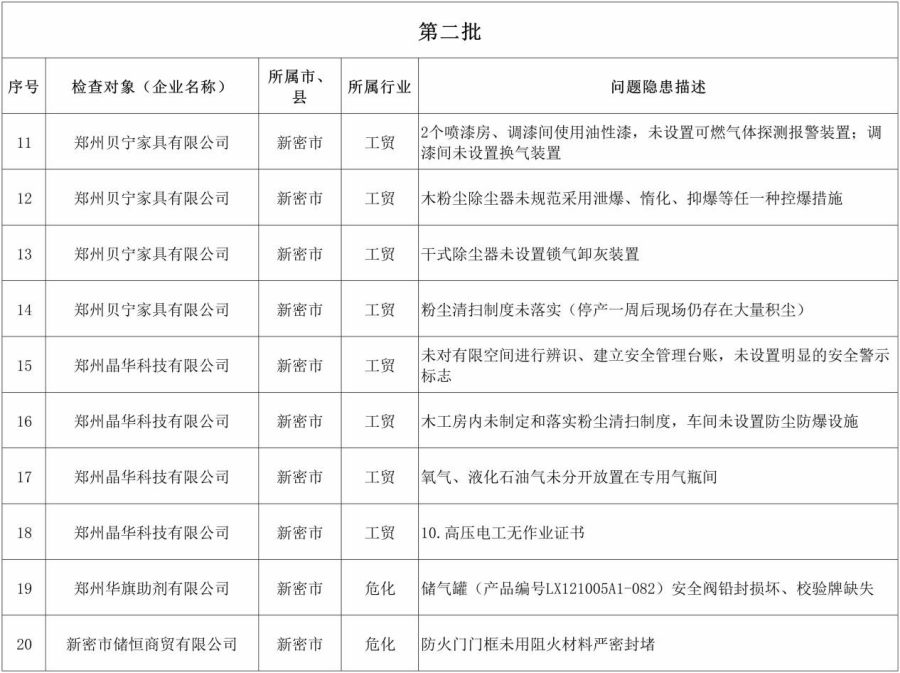 第二批

| 序号 | 检查对象（企业名称） | 所属市、县 | 所属行业 | 问题隐患描述 |
|---|---|---|---|---|
| 11 | 郑州贝宁家具有限公司 | 新密市 | 工贸 | 2个喷漆房、调漆间使用油性漆，未设置可燃气体探测报警装置；调漆间未设置换气装置 |
| 12 | 郑州贝宁家具有限公司 | 新密市 | 工贸 | 木粉尘除尘器未规范采用泄爆、惰化、抑爆等任一种控爆措施 |
| 13 | 郑州贝宁家具有限公司 | 新密市 | 工贸 | 干式除尘器未设置锁气卸灰装置 |
| 14 | 郑州贝宁家具有限公司 | 新密市 | 工贸 | 粉尘清扫制度未落实（停产一周后现场仍存在大量积尘） |
| 15 | 郑州晶华科技有限公司 | 新密市 | 工贸 | 未对有限空间进行辨识、建立安全管理台账，未设置明显的安全警示标志 |
| 16 | 郑州晶华科技有限公司 | 新密市 | 工贸 | 木工房内未制定和落实粉尘清扫制度，车间未设置防尘防爆设施 |
| 17 | 郑州晶华科技有限公司 | 新密市 | 工贸 | 氧气、液化石油气未分开放置在专用气瓶间 |
| 18 | 郑州晶华科技有限公司 | 新密市 | 工贸 | 10.高压电工无作业证书 |
| 19 | 郑州华旗助剂有限公司 | 新密市 | 危化 | 储气罐（产品编号LX121005A1-082）安全阀铅封损坏、校验牌缺失 |
| 20 | 新密市储恒商贸有限公司 | 新密市 | 危化 | 防火门门框未用阻火材料严密封堵 |